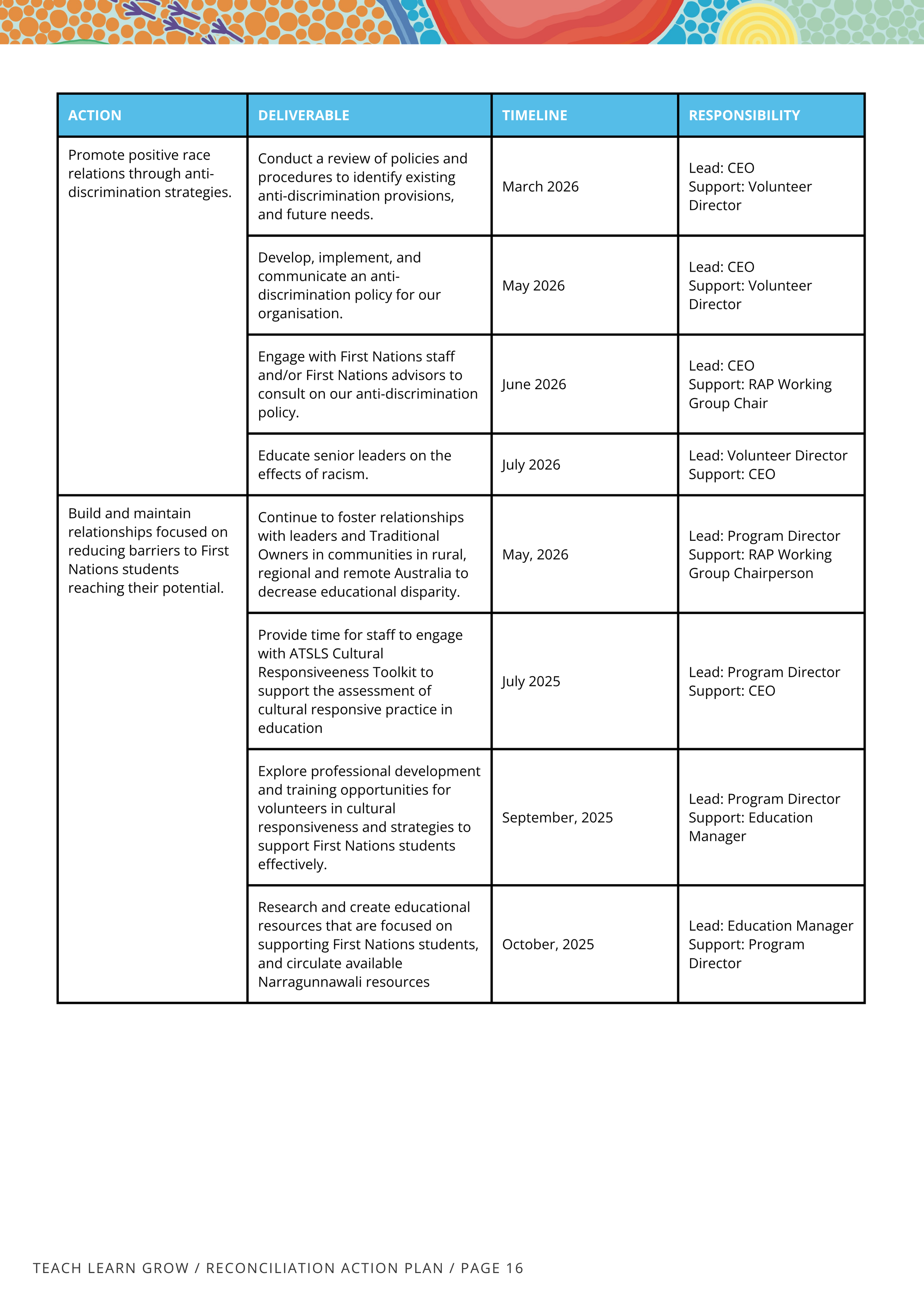 | ACTION | DELIVERABLE | TIMELINE | RESPONSIBILITY |
|---|---|---|---|
| Promote positive race relations through anti-discrimination strategies. | Conduct a review of policies and procedures to identify existing anti-discrimination provisions, and future needs. | March 2026 | Lead: CEO Support: Volunteer Director |
| | Develop, implement, and communicate an anti-discrimination policy for our organisation. | May 2026 | Lead: CEO Support: Volunteer Director |
| | Engage with First Nations staff and/or First Nations advisors to consult on our anti-discrimination policy. | June 2026 | Lead: CEO Support: RAP Working Group Chair |
| | Educate senior leaders on the effects of racism. | July 2026 | Lead: Volunteer Director Support: CEO |
| Build and maintain relationships focused on reducing barriers to First Nations students reaching their potential. | Continue to foster relationships with leaders and Traditional Owners in communities in rural, regional and remote Australia to decrease educational disparity. | May, 2026 | Lead: Program Director Support: RAP Working Group Chairperson |
| | Provide time for staff to engage with ATSLS Cultural Responsiveeness Toolkit to support the assessment of cultural responsive practice in education | July 2025 | Lead: Program Director Support: CEO |
| | Explore professional development and training opportunities for volunteers in cultural responsiveness and strategies to support First Nations students effectively. | September, 2025 | Lead: Program Director Support: Education Manager |
| | Research and create educational resources that are focused on supporting First Nations students, and circulate available Narragunnawali resources | October, 2025 | Lead: Education Manager Support: Program Director |

TEACH LEARN GROW / RECONCILIATION ACTION PLAN / PAGE 16